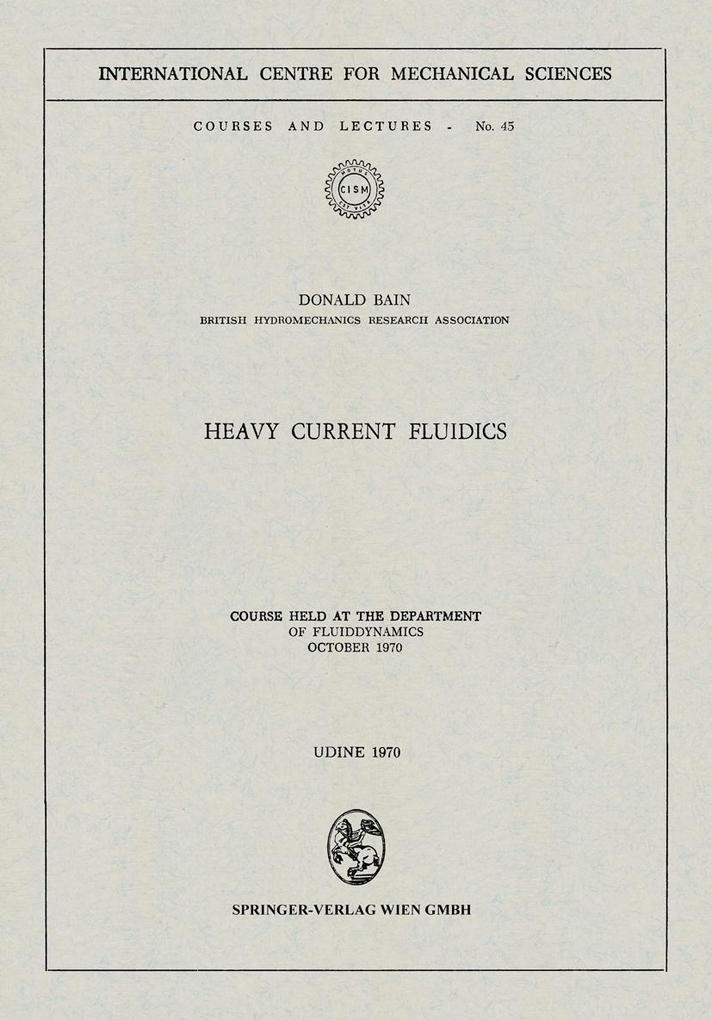 INTERNATIONAL CENTRE FOR MECHANICAL SCIENCES

COURSES AND LECTURES - No. 45

CISM

DONALD BAIN
BRITISH HYDROMECHANICS RESEARCH ASSOCIATION

HEAVY CURRENT FLUIDICS

COURSE HELD AT THE DEPARTMENT
OF FLUIDDYNAMICS
OCTOBER 1970

UDINE 1970

SPRINGER-VERLAG WIEN GMBH